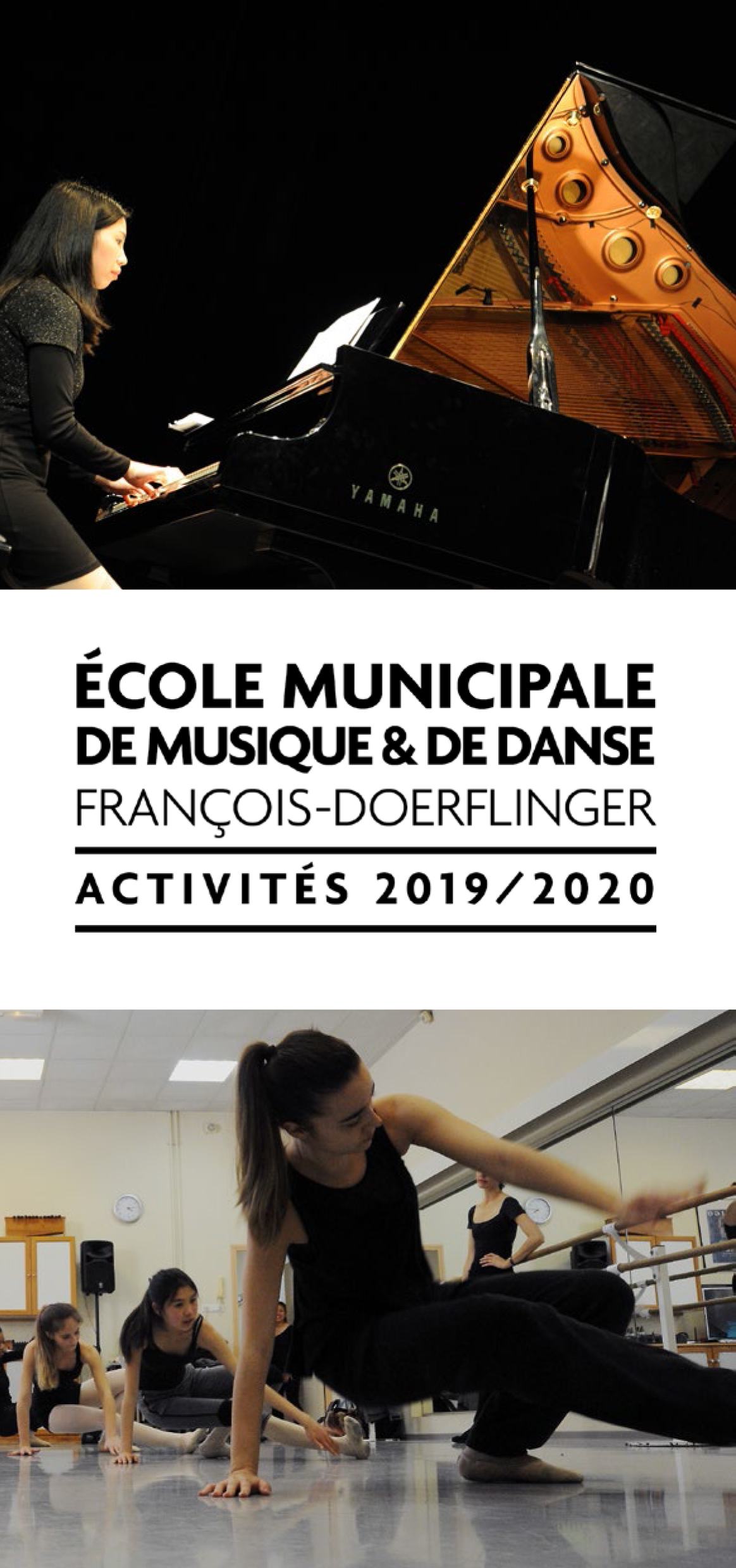 YAMAHA

ÉCOLE MUNICIPALE
DE MUSIQUE & DE DANSE
FRANÇOIS-DOERFLINGER

ACTIVITÉS 2019/2020